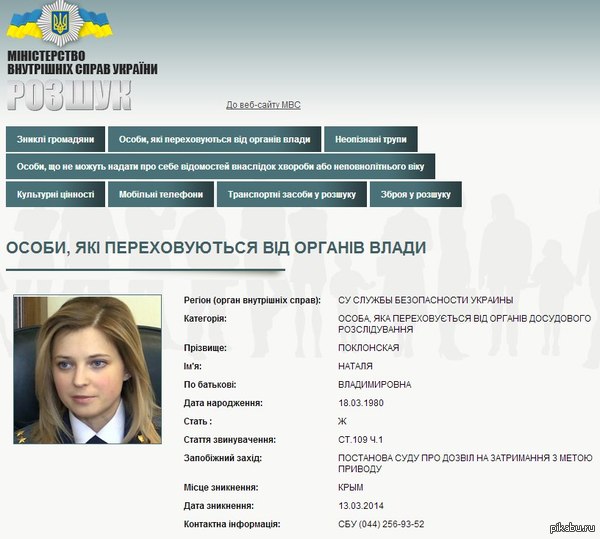 МІНІСТЕРСТВО ВНУТРІШНІХ СПРАВ УКРАЇНИ
РОЗШУК

До веб-сайту МВС

Зниклі громадяни
Особи, які переховуються від органів влади
Неопізнані трупи
Особи, що не можуть надати про себе відомостей внаслідок хвороби або неповнолітнього віку
Культурні цінності
Мобільні телефони
Транспортні засоби у розшуку
Зброя у розшуку

ОСОБИ, ЯКІ ПЕРЕХОВУЮТЬСЯ ВІД ОРГАНІВ ВЛАДИ

| | |
|---|---|
| Регіон (орган внутрішніх справ): | СУ СЛУЖБЫ БЕЗОПАСНОСТИ УКРАИНЫ |
| Категорія: | ОСОБА, ЯКА ПЕРЕХОВУЄТЬСЯ ВІД ОРГАНІВ ДОСУДОВОГО РОЗСЛІДУВАННЯ |
| Прізвище: | ПОКЛОНСКАЯ |
| Ім'я: | НАТАЛЯ |
| По батькові: | ВЛАДИМИРОВНА |
| Дата народження: | 18.03.1980 |
| Стать : | Ж |
| Стаття звинувачення: | СТ.109 Ч.1 |
| Запобіжний захід: | ПОСТАНОВА СУДУ ПРО ДОЗВІЛ НА ЗАТРИМАННЯ З МЕТОЮ ПРИВОДУ |
| Місце зникнення: | КРЫМ |
| Дата зникнення: | 13.03.2014 |
| Контактна інформація: | СБУ (044) 256-93-52 |

pikabu.ru